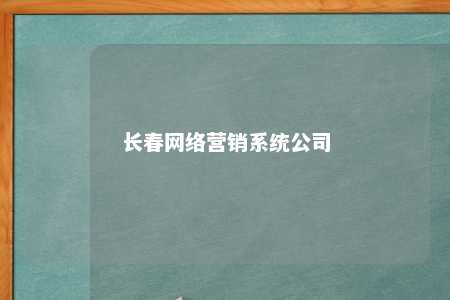 长春网络营销系统公司